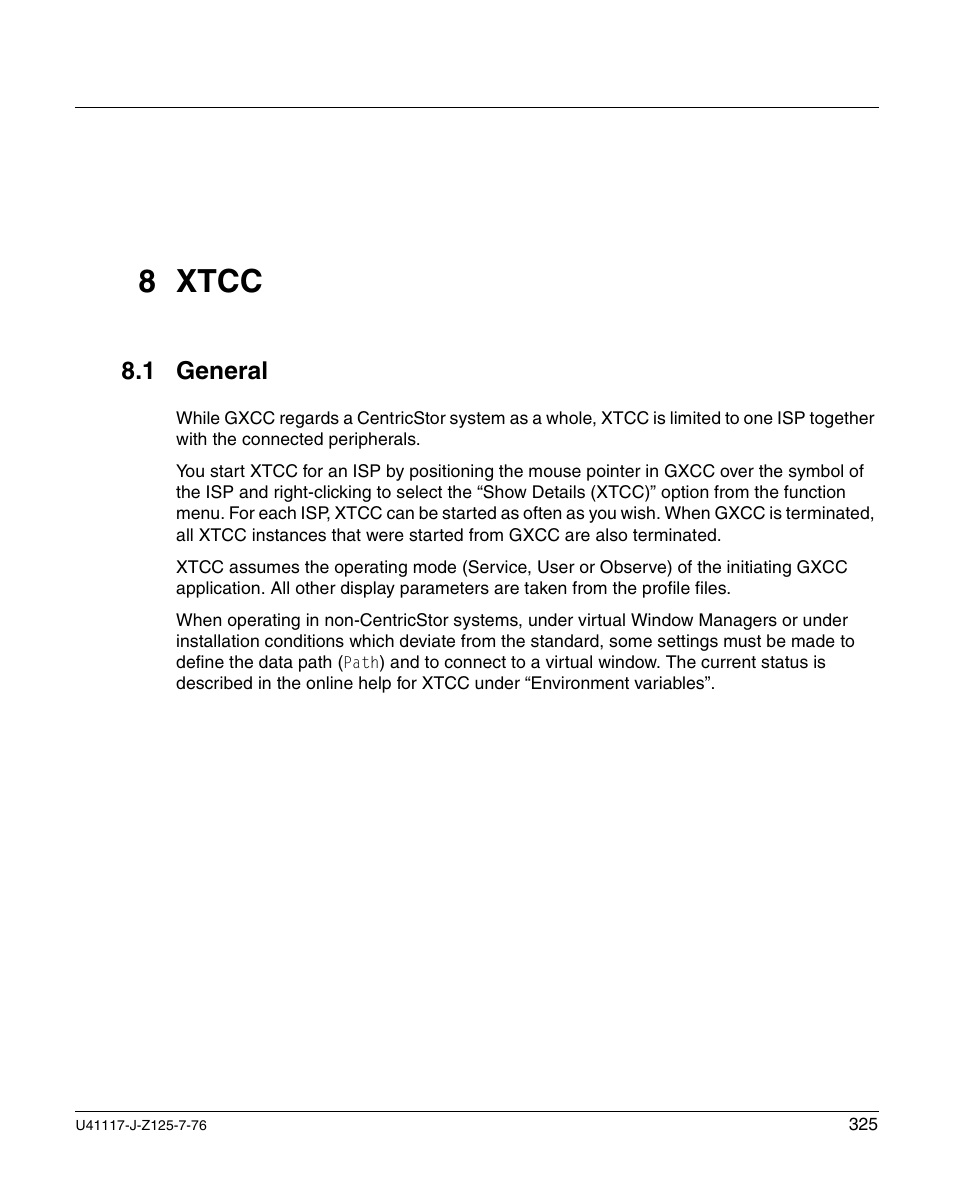 8 XTCC

8.1 General

While GXCC regards a CentricStor system as a whole, XTCC is limited to one ISP together with the connected peripherals.

You start XTCC for an ISP by positioning the mouse pointer in GXCC over the symbol of the ISP and right-clicking to select the “Show Details (XTCC)” option from the function menu. For each ISP, XTCC can be started as often as you wish. When GXCC is terminated, all XTCC instances that were started from GXCC are also terminated.

XTCC assumes the operating mode (Service, User or Observe) of the initiating GXCC application. All other display parameters are taken from the profile files.

When operating in non-CentricStor systems, under virtual Window Managers or under installation conditions which deviate from the standard, some settings must be made to define the data path (Path) and to connect to a virtual window. The current status is described in the online help for XTCC under “Environment variables”.

U41117-J-Z125-7-76

325